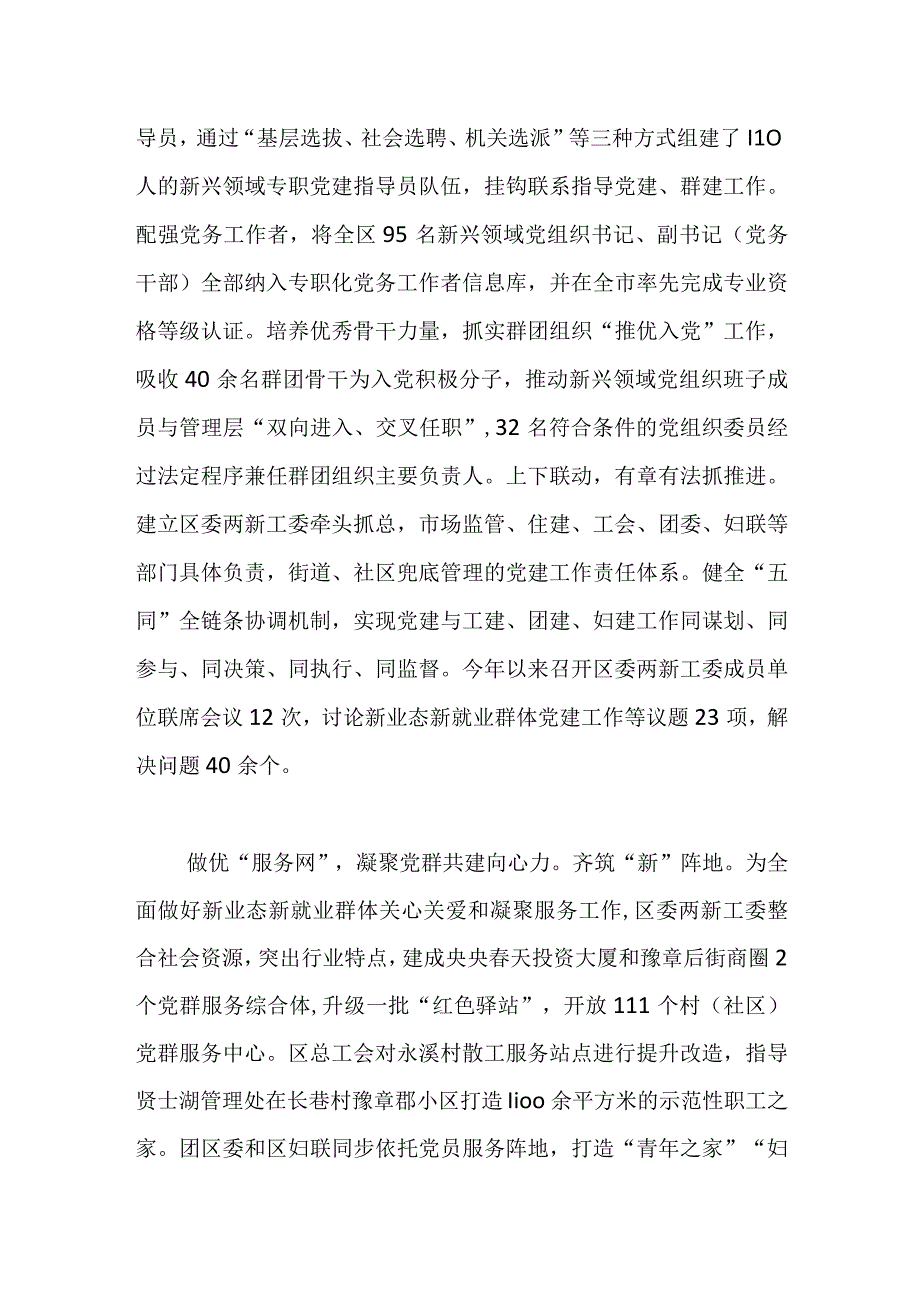 导员，通过“基层选拔、社会选聘、机关选派”等三种方式组建了I1O人的新兴领域专职党建指导员队伍，挂钩联系指导党建、群建工作。配强党务工作者，将全区95名新兴领域党组织书记、副书记（党务干部）全部纳入专职化党务工作者信息库，并在全市率先完成专业资格等级认证。培养优秀骨干力量，抓实群团组织“推优入党”工作，吸收40余名群团骨干为入党积极分子，推动新兴领域党组织班子成员与管理层“双向进入、交叉任职”,32名符合条件的党组织委员经过法定程序兼任群团组织主要负责人。上下联动，有章有法抓推进。建立区委两新工委牵头抓总，市场监管、住建、工会、团委、妇联等部门具体负责，街道、社区兜底管理的党建工作责任体系。健全“五同”全链条协调机制，实现党建与工建、团建、妇建工作同谋划、同参与、同决策、同执行、同监督。今年以来召开区委两新工委成员单位联席会议12次，讨论新业态新就业群体党建工作等议题23项，解决问题40余个。

做优“服务网”，凝聚党群共建向心力。齐筑“新”阵地。为全面做好新业态新就业群体关心关爱和凝聚服务工作,区委两新工委整合社会资源，突出行业特点，建成央央春天投资大厦和豫章后街商圈2个党群服务综合体,升级一批“红色驿站”，开放111个村（社区）党群服务中心。区总工会对永溪村散工服务站点进行提升改造，指导贤士湖管理处在长巷村豫章郡小区打造Iioo余平方米的示范性职工之家。团区委和区妇联同步依托党员服务阵地，打造“青年之家”“妇